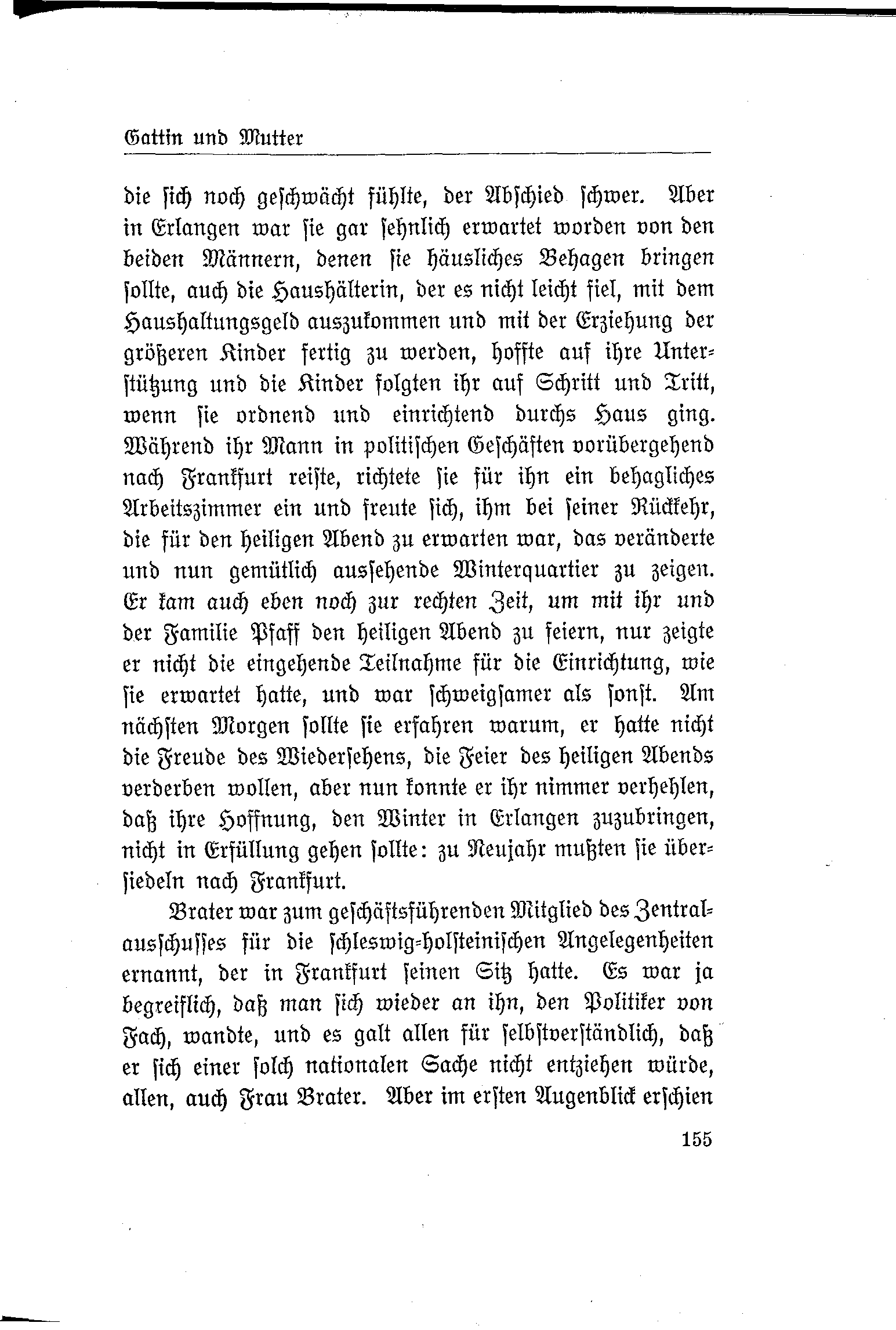 Gattin und Mutter

die sich noch geschwächt fühlte, der Abschied schwer. Aber in Erlangen war sie gar sehnlich erwartet worden von den beiden Männern, denen sie häusliches Behagen bringen sollte, auch die Haushälterin, der es nicht leicht fiel, mit dem Haushaltungsgeld auszukommen und mit der Erziehung der größeren Kinder fertig zu werden, hoffte auf ihre Unterstützung und die Kinder folgten ihr auf Schritt und Tritt, wenn sie ordnend und einrichtend durchs Haus ging. Während ihr Mann in politischen Geschäften vorübergehend nach Frankfurt reiste, richtete sie für ihn ein behagliches Arbeitszimmer ein und freute sich, ihm bei seiner Rückkehr, die für den heiligen Abend zu erwarten war, das veränderte und nun gemütlich aussehende Winterquartier zu zeigen. Er kam auch eben noch zur rechten Zeit, um mit ihr und der Familie Pfaff den heiligen Abend zu feiern, nur zeigte er nicht die eingehende Teilnahme für die Einrichtung, wie sie erwartet hatte, und war schweigsamer als sonst. Am nächsten Morgen sollte sie erfahren warum, er hatte nicht die Freude des Wiedersehens, die Feier des heiligen Abends verderben wollen, aber nun konnte er ihr nimmer verhehlen, daß ihre Hoffnung, den Winter in Erlangen zuzubringen, nicht in Erfüllung gehen sollte: zu Neujahr mußten sie übersiedeln nach Frankfurt.

Brater war zum geschäftsführenden Mitglied des Zentralausschusses für die schleswig-holsteinischen Angelegenheiten ernannt, der in Frankfurt seinen Sitz hatte. Es war ja begreiflich, daß man sich wieder an ihn, den Politiker von Fach, wandte, und es galt allen für selbstverständlich, daß er sich einer solch nationalen Sache nicht entziehen würde, allen, auch Frau Brater. Aber im ersten Augenblick erschien

155